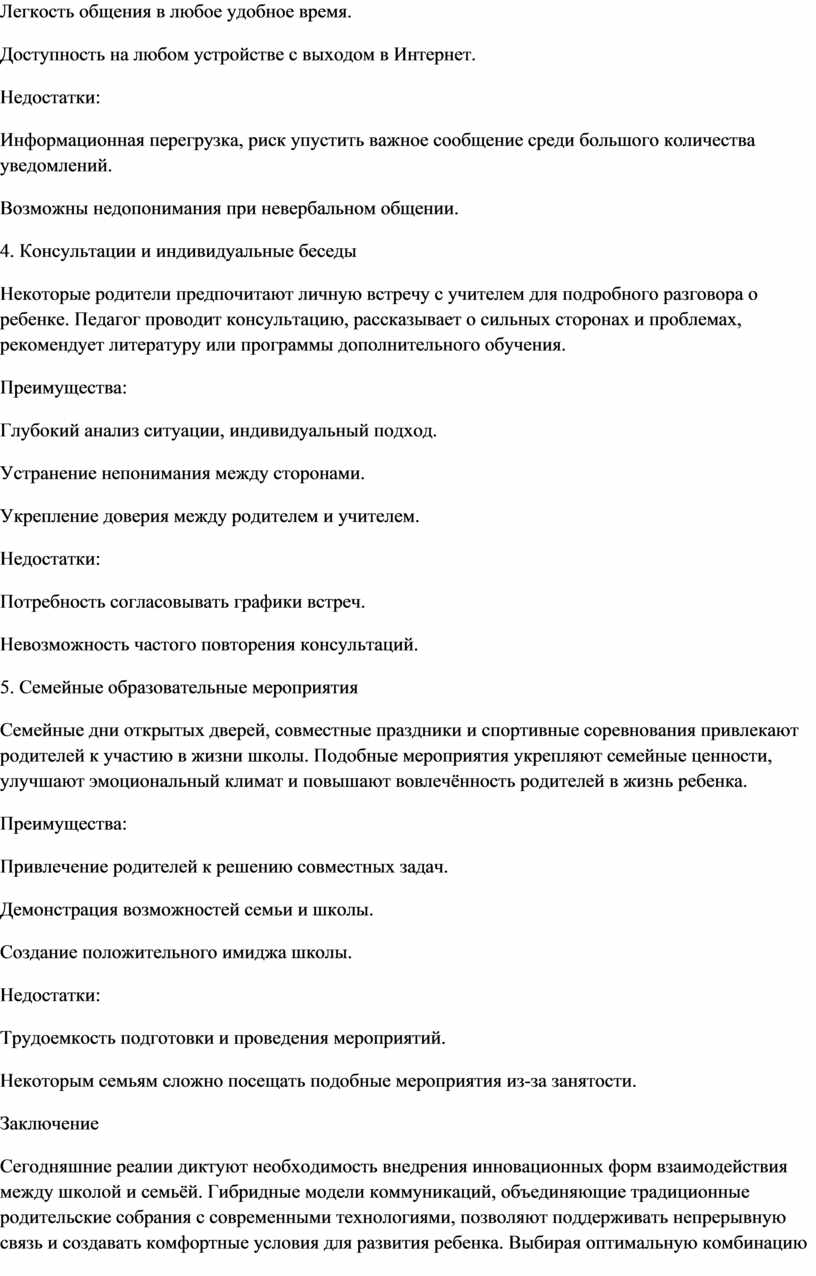 Легкость общения в любое удобное время.

Доступность на любом устройстве с выходом в Интернет.

Недостатки:

Информационная перегрузка, риск упустить важное сообщение среди большого количества уведомлений.

Возможны недопонимания при невербальном общении.

4. Консультации и индивидуальные беседы

Некоторые родители предпочитают личную встречу с учителем для подробного разговора о ребенке. Педагог проводит консультацию, рассказывает о сильных сторонах и проблемах, рекомендует литературу или программы дополнительного обучения.

Преимущества:

Глубокий анализ ситуации, индивидуальный подход.

Устранение непонимания между сторонами.

Укрепление доверия между родителем и учителем.

Недостатки:

Потребность согласовывать графики встреч.

Невозможность частого повторения консультаций.

5. Семейные образовательные мероприятия

Семейные дни открытых дверей, совместные праздники и спортивные соревнования привлекают родителей к участию в жизни школы. Подобные мероприятия укрепляют семейные ценности, улучшают эмоциональный климат и повышают вовлечённость родителей в жизнь ребенка.

Преимущества:

Привлечение родителей к решению совместных задач.

Демонстрация возможностей семьи и школы.

Создание положительного имиджа школы.

Недостатки:

Трудоемкость подготовки и проведения мероприятий.

Некоторым семьям сложно посещать подобные мероприятия из-за занятости.

Заключение

Сегодняшние реалии диктуют необходимость внедрения инновационных форм взаимодействия между школой и семьёй. Гибридные модели коммуникаций, объединяющие традиционные родительские собрания с современными технологиями, позволяют поддерживать непрерывную связь и создавать комфортные условия для развития ребенка. Выбирая оптимальную комбинацию